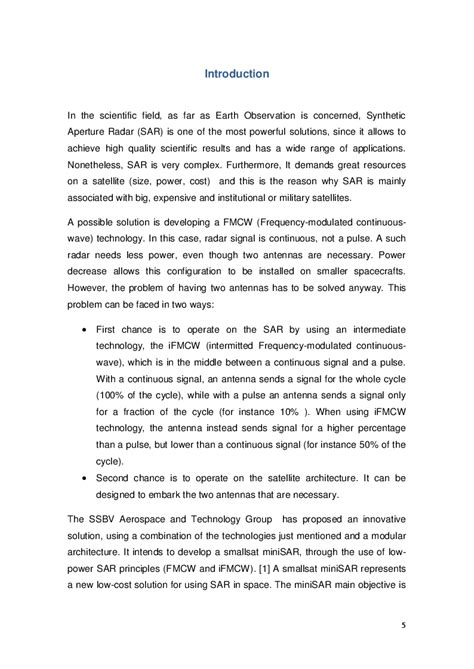 Introduction

In the scientific field, as far as Earth Observation is concerned, Synthetic Aperture Radar (SAR) is one of the most powerful solutions, since it allows to achieve high quality scientific results and has a wide range of applications. Nonetheless, SAR is very complex. Furthermore, It demands great resources on a satellite (size, power, cost) and this is the reason why SAR is mainly associated with big, expensive and institutional or military satellites.

A possible solution is developing a FMCW (Frequency-modulated continuous-wave) technology. In this case, radar signal is continuous, not a pulse. A such radar needs less power, even though two antennas are necessary. Power decrease allows this configuration to be installed on smaller spacecrafts. However, the problem of having two antennas has to be solved anyway. This problem can be faced in two ways:

• First chance is to operate on the SAR by using an intermediate technology, the iFMCW (intermitted Frequency-modulated continuous-wave), which is in the middle between a continuous signal and a pulse. With a continuous signal, an antenna sends a signal for the whole cycle (100% of the cycle), while with a pulse an antenna sends a signal only for a fraction of the cycle (for instance 10% ). When using iFMCW technology, the antenna instead sends signal for a higher percentage than a pulse, but lower than a continuous signal (for instance 50% of the cycle).
• Second chance is to operate on the satellite architecture. It can be designed to embark the two antennas that are necessary.

The SSBV Aerospace and Technology Group has proposed an innovative solution, using a combination of the technologies just mentioned and a modular architecture. It intends to develop a smallsat miniSAR, through the use of low-power SAR principles (FMCW and iFMCW). [1] A smallsat miniSAR represents a new low-cost solution for using SAR in space. The miniSAR main objective is

5